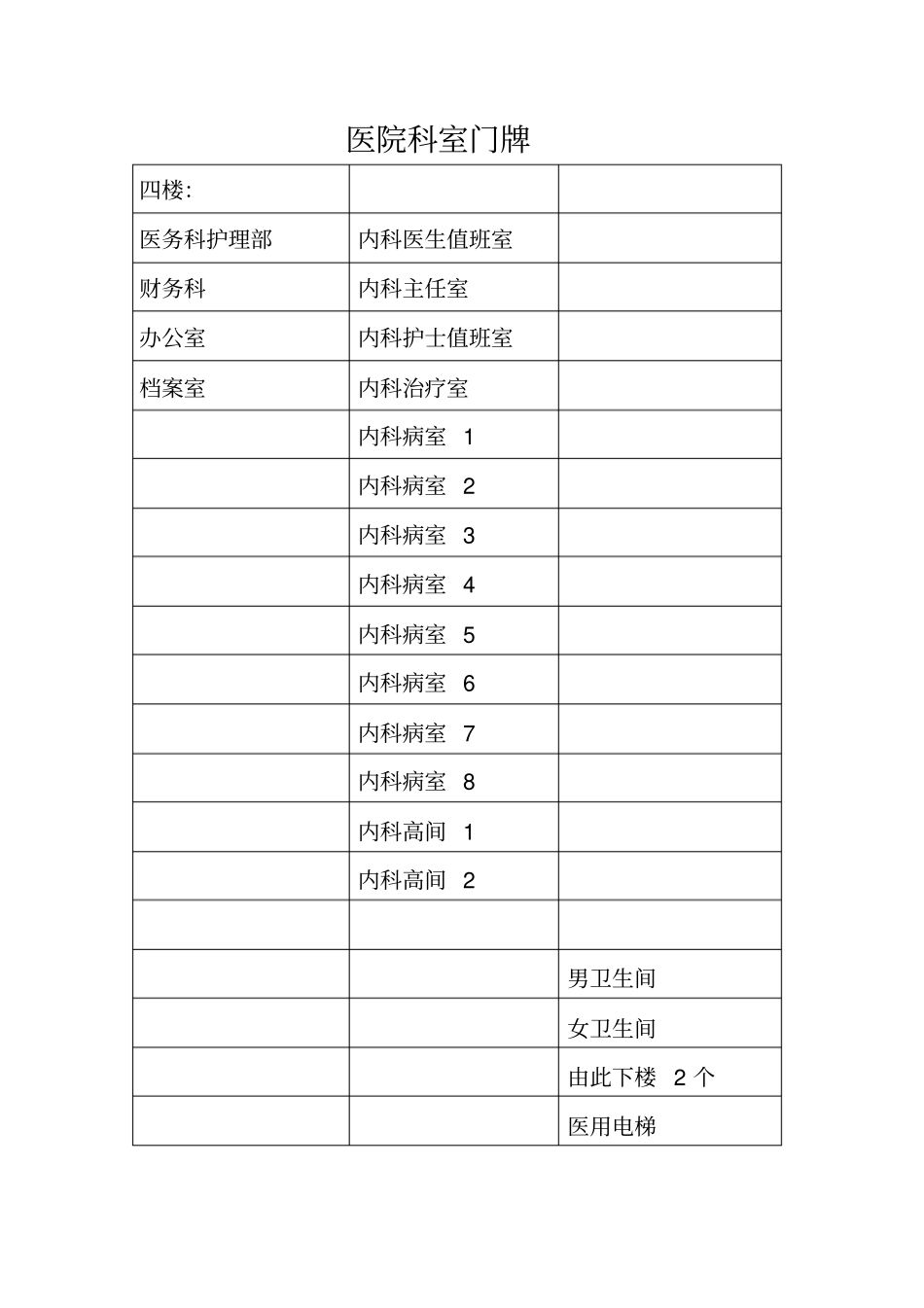 医院科室门牌

| 四楼: | | |
|---|---|---|
| 医务科护理部 | 内科医生值班室 | |
| 财务科 | 内科主任室 | |
| 办公室 | 内科护士值班室 | |
| 档案室 | 内科治疗室 | |
| | 内科病室 1 | |
| | 内科病室 2 | |
| | 内科病室 3 | |
| | 内科病室 4 | |
| | 内科病室 5 | |
| | 内科病室 6 | |
| | 内科病室 7 | |
| | 内科病室 8 | |
| | 内科高间 1 | |
| | 内科高间 2 | |
| | | |
| | | 男卫生间 |
| | | 女卫生间 |
| | | 由此下楼 2 个 |
| | | 医用电梯 |